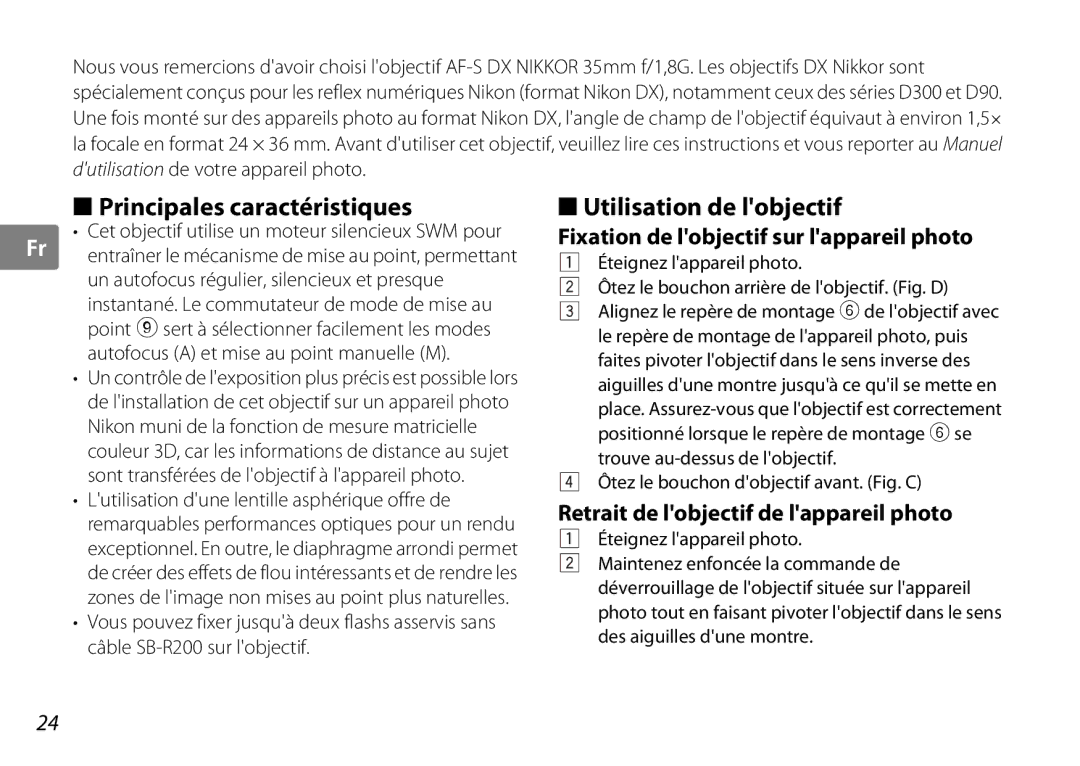 Nous vous remercions d'avoir choisi l'objectif AF-S DX NIKKOR 35mm f/1,8G. Les objectifs DX Nikkor sont spécialement conçus pour les reflex numériques Nikon (format Nikon DX), notamment ceux des séries D300 et D90. Une fois monté sur des appareils photo au format Nikon DX, l'angle de champ de l'objectif équivaut à environ 1,5× la focale en format 24 × 36 mm. Avant d'utiliser cet objectif, veuillez lire ces instructions et vous reporter au Manuel d'utilisation de votre appareil photo.

Fr

■ Principales caractéristiques

• Cet objectif utilise un moteur silencieux SWM pour entraîner le mécanisme de mise au point, permettant un autofocus régulier, silencieux et presque instantané. Le commutateur de mode de mise au point ⑨ sert à sélectionner facilement les modes autofocus (A) et mise au point manuelle (M).
• Un contrôle de l'exposition plus précis est possible lors de l'installation de cet objectif sur un appareil photo Nikon muni de la fonction de mesure matricielle couleur 3D, car les informations de distance au sujet sont transférées de l'objectif à l'appareil photo.
• L'utilisation d'une lentille asphérique offre de remarquables performances optiques pour un rendu exceptionnel. En outre, le diaphragme arrondi permet de créer des effets de flou intéressants et de rendre les zones de l'image non mises au point plus naturelles.
• Vous pouvez fixer jusqu'à deux flashs asservis sans câble SB-R200 sur l'objectif.

■ Utilisation de l'objectif

Fixation de l'objectif sur l'appareil photo

1 Éteignez l'appareil photo.
2 Ôtez le bouchon arrière de l'objectif. (Fig. D)
3 Alignez le repère de montage ⑥ de l'objectif avec le repère de montage de l'appareil photo, puis faites pivoter l'objectif dans le sens inverse des aiguilles d'une montre jusqu'à ce qu'il se mette en place. Assurez-vous que l'objectif est correctement positionné lorsque le repère de montage ⑥ se trouve au-dessus de l'objectif.
4 Ôtez le bouchon d'objectif avant. (Fig. C)

Retrait de l'objectif de l'appareil photo

1 Éteignez l'appareil photo.
2 Maintenez enfoncée la commande de déverrouillage de l'objectif située sur l'appareil photo tout en faisant pivoter l'objectif dans le sens des aiguilles d'une montre.

24